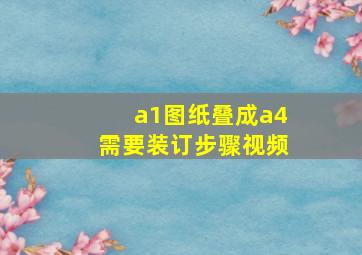 a1图纸叠成a4
需要装订步骤视频